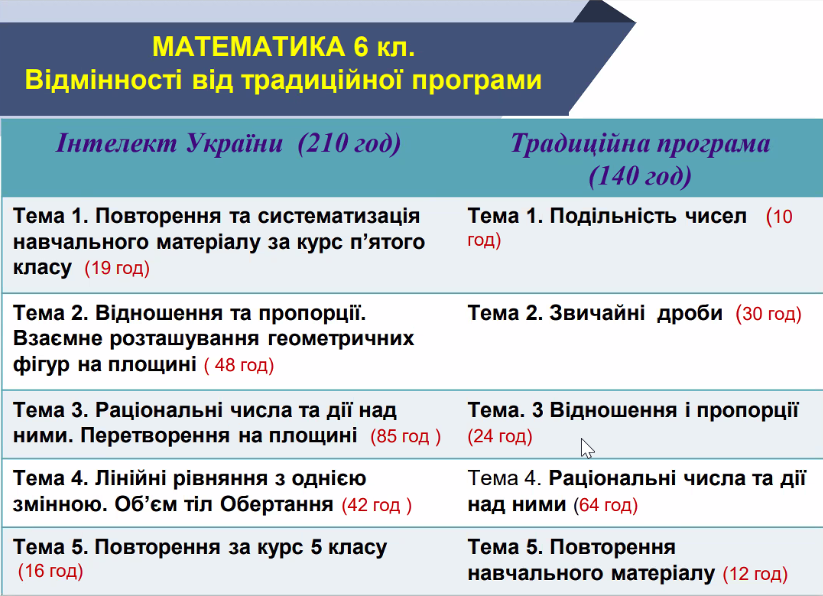 МАТЕМАТИКА 6 кл.
Відмінності від традиційної програми

| Інтелект України (210 год) | Традиційна програма (140 год) |
|---|---|
| Тема 1. Повторення та систематизація навчального матеріалу за курс п'ятого класу (19 год) | Тема 1. Подільність чисел (10 год) |
| Тема 2. Відношення та пропорції. Взаємне розташування геометричних фігур на площині ( 48 год) | Тема 2. Звичайні дроби (30 год) |
| Тема 3. Раціональні числа та дії над ними. Перетворення на площині (85 год ) | Тема. 3 Відношення і пропорції (24 год) |
| Тема 4. Лінійні рівняння з однією змінною. Об'єм тіл Обертання (42 год ) | Тема 4. Раціональні числа та дії над ними (64 год) |
| Тема 5. Повторення за курс 5 класу (16 год) | Тема 5. Повторення навчального матеріалу (12 год) |